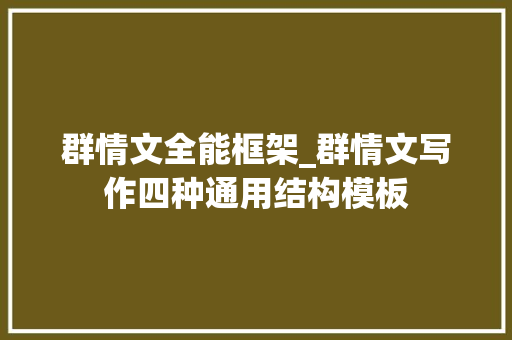 群情文全能框架_群情文写作四种通用结构模板